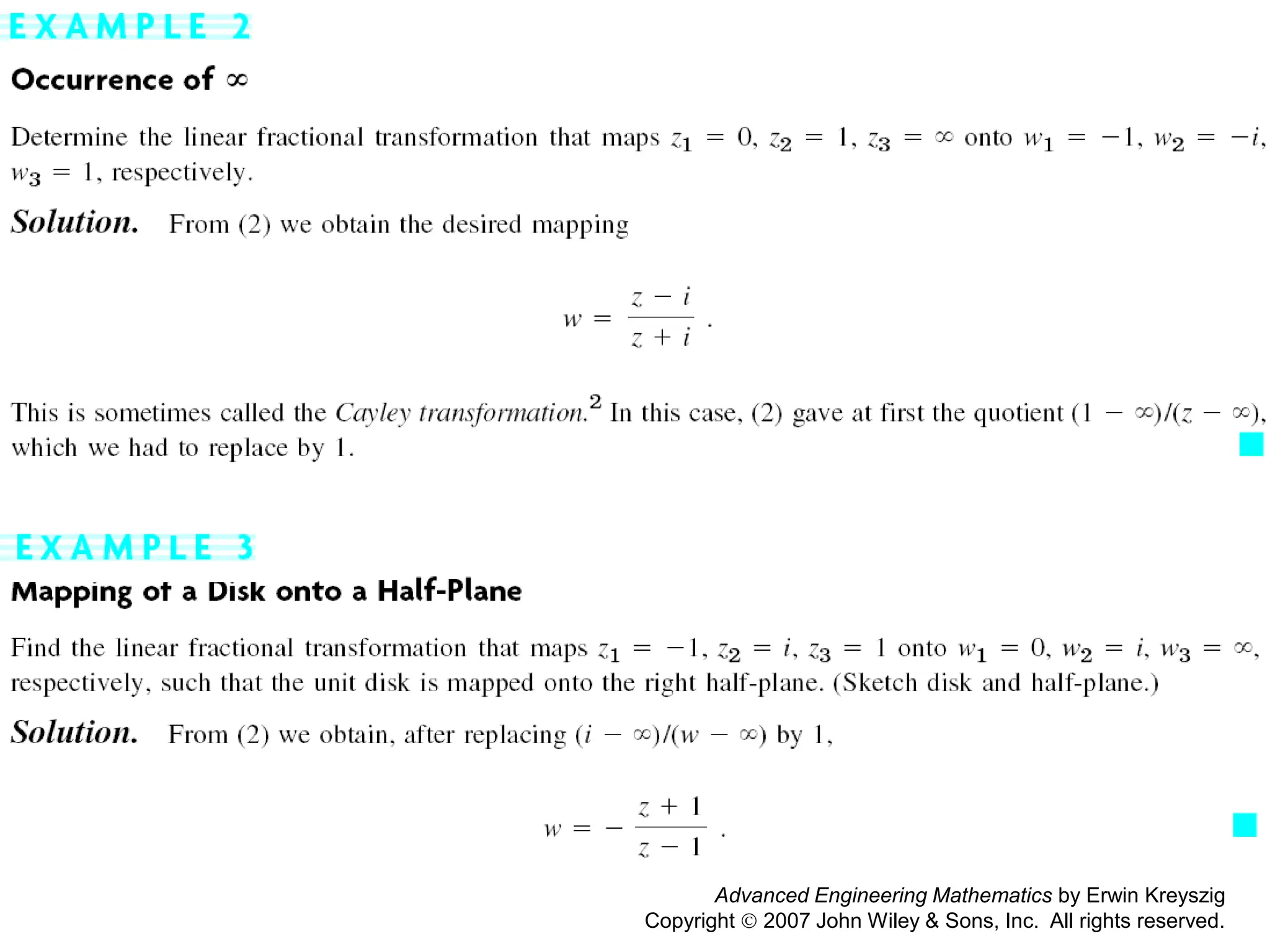 EXAMPLE 2

Occurrence of $\infty$

Determine the linear fractional transformation that maps $z_1 = 0$, $z_2 = 1$, $z_3 = \infty$ onto $w_1 = -1$, $w_2 = -i$, $w_3 = 1$, respectively.

Solution. From (2) we obtain the desired mapping

$$w = \frac{z - i}{z + i}.$$

This is sometimes called the Cayley transformation.$^2$ In this case, (2) gave at first the quotient $(1 - \infty)/(z - \infty)$, which we had to replace by 1.

EXAMPLE 3

Mapping of a Disk onto a Half-Plane

Find the linear fractional transformation that maps $z_1 = -1$, $z_2 = i$, $z_3 = 1$ onto $w_1 = 0$, $w_2 = i$, $w_3 = \infty$, respectively, such that the unit disk is mapped onto the right half-plane. (Sketch disk and half-plane.)

Solution. From (2) we obtain, after replacing $(i - \infty)/(w - \infty)$ by 1,

$$w = -\frac{z + 1}{z - 1}.$$

Advanced Engineering Mathematics by Erwin Kreyszig
Copyright © 2007 John Wiley & Sons, Inc. All rights reserved.